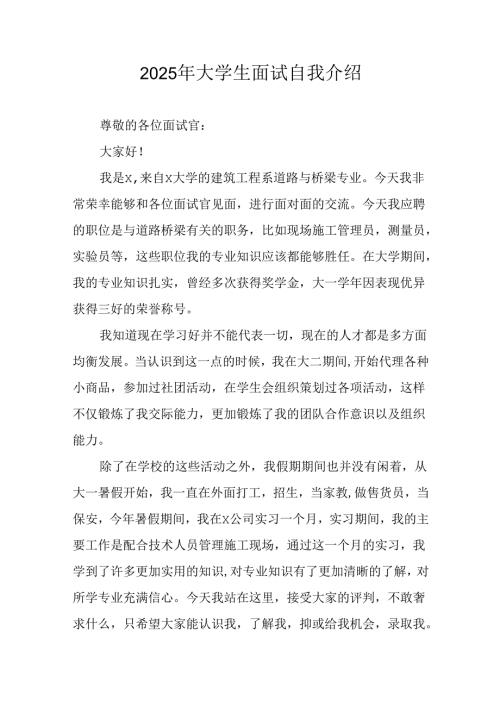 2025年大学生面试自我介绍

尊敬的各位面试官：

大家好！

我是x，来自x大学的建筑工程系道路与桥梁专业。今天我非常荣幸能够和各位面试官见面，进行面对面的交流。今天我应聘的职位是与道路桥梁有关的职务，比如现场施工管理员，测量员，实验员等，这些职位我的专业知识应该都能够胜任。在大学期间，我的专业知识扎实，曾经多次获得奖学金，大一学年因表现优异获得三好的荣誉称号。

我知道现在学习好并不能代表一切，现在的人才都是多方面均衡发展。当认识到这一点的时候，我在大二期间，开始代理各种小商品，参加过社团活动，在学生会组织策划过各项活动，这样不仅锻炼了我交际能力，更加锻炼了我的团队合作意识以及组织能力。

除了在学校的这些活动之外，我假期期间也并没有闲着，从大一暑假开始，我一直在外面打工，招生，当家教，做售货员，当保安，今年暑假期间，我在x公司实习一个月，实习期间，我的主要工作是配合技术人员管理施工现场，通过这一个月的实习，我学到了许多更加实用的知识，对专业知识有了更加清晰的了解，对所学专业充满信心。今天我站在这里，接受大家的评判，不敢奢求什么，只希望大家能认识我，了解我，抑或给我机会，录取我。